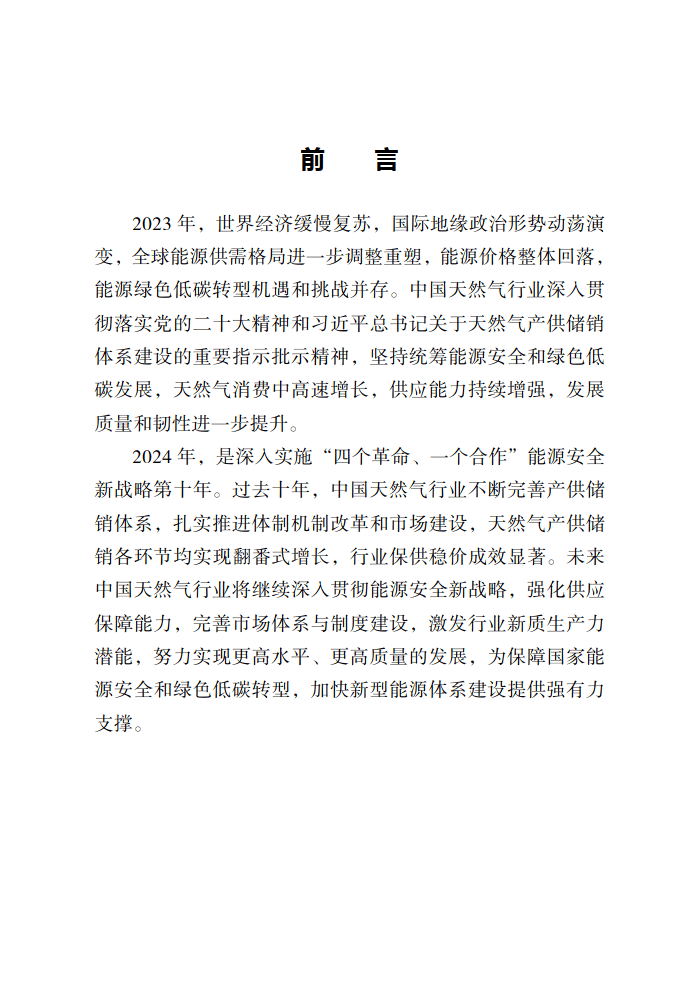 前 言

2023年，世界经济缓慢复苏，国际地缘政治形势动荡演变，全球能源供需格局进一步调整重塑，能源价格整体回落，能源绿色低碳转型机遇和挑战并存。中国天然气行业深入贯彻落实党的二十大精神和习近平总书记关于天然气产供储销体系建设的重要指示批示精神，坚持统筹能源安全和绿色低碳发展，天然气消费中高速增长，供应能力持续增强，发展质量和韧性进一步提升。

2024年，是深入实施“四个革命、一个合作”能源安全新战略第十年。过去十年，中国天然气行业不断完善产供储销体系，扎实推进体制机制改革和市场建设，天然气产供储销各环节均实现翻番式增长，行业保供稳价成效显著。未来中国天然气行业将继续深入贯彻能源安全新战略，强化供应保障能力，完善市场体系与制度建设，激发行业新质生产力潜能，努力实现更高水平、更高质量的发展，为保障国家能源安全和绿色低碳转型，加快新型能源体系建设提供强有力支撑。